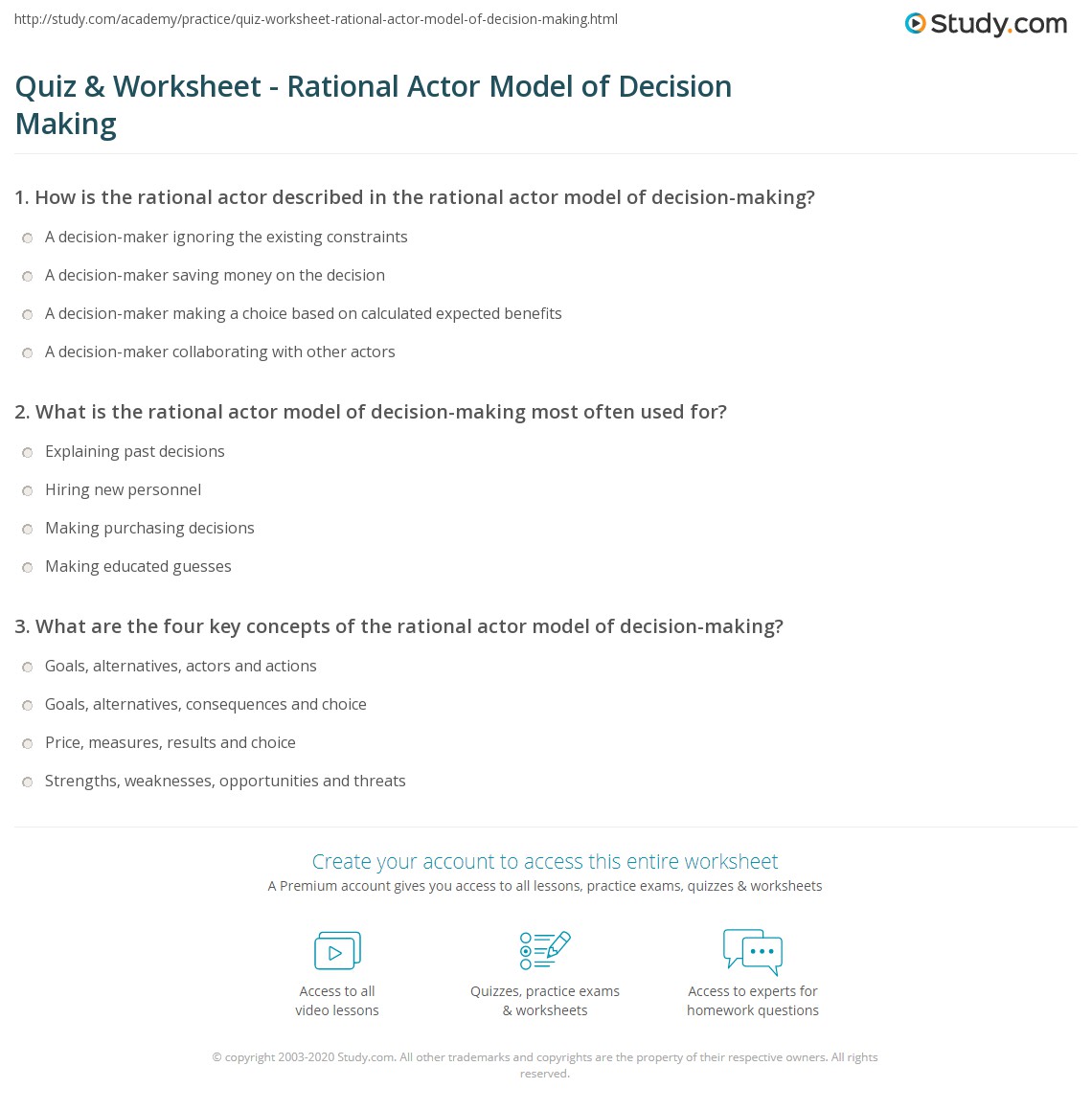 http://study.com/academy/practice/quiz-worksheet-rational-actor-model-of-decision-making.html

Study.com

Quiz & Worksheet - Rational Actor Model of Decision Making

1. How is the rational actor described in the rational actor model of decision-making?

A decision-maker ignoring the existing constraints

A decision-maker saving money on the decision

A decision-maker making a choice based on calculated expected benefits

A decision-maker collaborating with other actors

2. What is the rational actor model of decision-making most often used for?

Explaining past decisions

Hiring new personnel

Making purchasing decisions

Making educated guesses

3. What are the four key concepts of the rational actor model of decision-making?

Goals, alternatives, actors and actions

Goals, alternatives, consequences and choice

Price, measures, results and choice

Strengths, weaknesses, opportunities and threats

Create your account to access this entire worksheet

A Premium account gives you access to all lessons, practice exams, quizzes & worksheets

Access to all video lessons

Quizzes, practice exams & worksheets

Access to experts for homework questions

© copyright 2003-2020 Study.com. All other trademarks and copyrights are the property of their respective owners. All rights reserved.